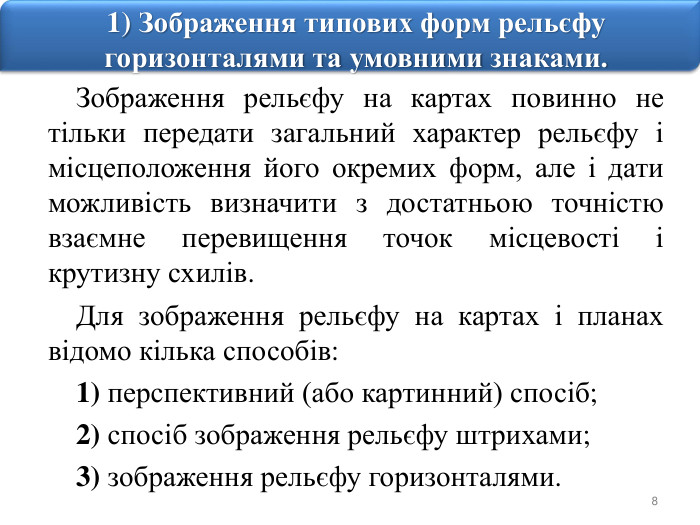 1) Зображення типових форм рельєфу горизонталями та умовними знаками.

Зображення рельєфу на картах повинно не тільки передати загальний характер рельєфу і місцеположення його окремих форм, але і дати можливість визначити з достатньою точністю взаємне перевищення точок місцевості і крутизну схилів.

Для зображення рельєфу на картах і планах відомо кілька способів:

1) перспективний (або картинний) спосіб;

2) спосіб зображення рельєфу штрихами;

3) зображення рельєфу горизонталями.

8